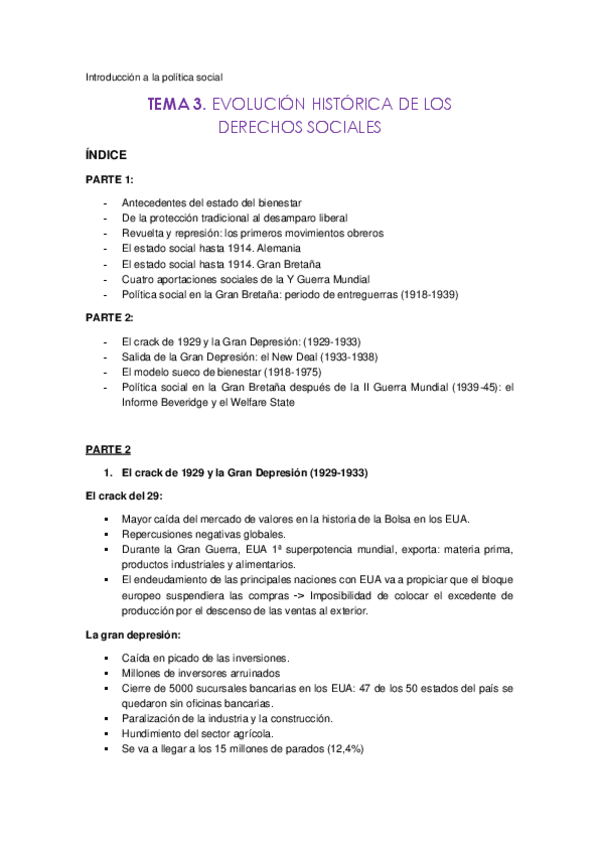 Introducción a la política social

TEMA 3. EVOLUCIÓN HISTÓRICA DE LOS DERECHOS SOCIALES

ÍNDICE

PARTE 1:

- Antecedentes del estado del bienestar
- De la protección tradicional al desamparo liberal
- Revuelta y represión: los primeros movimientos obreros
- El estado social hasta 1914. Alemania
- El estado social hasta 1914. Gran Bretaña
- Cuatro aportaciones sociales de la Y Guerra Mundial
- Política social en la Gran Bretaña: periodo de entreguerras (1918-1939)

PARTE 2:

- El crack de 1929 y la Gran Depresión: (1929-1933)
- Salida de la Gran Depresión: el New Deal (1933-1938)
- El modelo sueco de bienestar (1918-1975)
- Política social en la Gran Bretaña después de la II Guerra Mundial (1939-45): el Informe Beveridge y el Welfare State

PARTE 2

1. El crack de 1929 y la Gran Depresión (1929-1933)

El crack del 29:

▪ Mayor caída del mercado de valores en la historia de la Bolsa en los EUA.
▪ Repercusiones negativas globales.
▪ Durante la Gran Guerra, EUA 1ª superpotencia mundial, exporta: materia prima, productos industriales y alimentarios.
▪ El endeudamiento de las principales naciones con EUA va a propiciar que el bloque europeo suspendiera las compras -> Imposibilidad de colocar el excedente de producción por el descenso de las ventas al exterior.

La gran depresión:

▪ Caída en picado de las inversiones.
▪ Millones de inversores arruinados
▪ Cierre de 5000 sucursales bancarias en los EUA: 47 de los 50 estados del país se quedaron sin oficinas bancarias.
▪ Paralización de la industria y la construcción.
▪ Hundimiento del sector agrícola.
▪ Se va a llegar a los 15 millones de parados (12,4%)